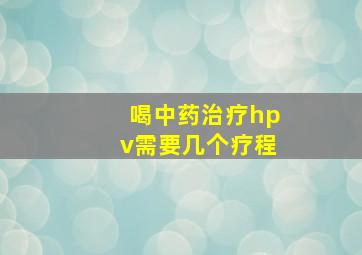 喝中药治疗hpv需要几个疗程